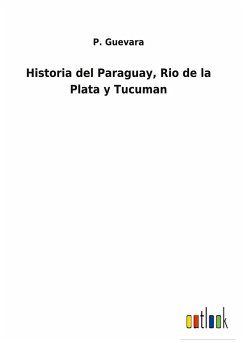 P. Guevara

Historia del Paraguay, Rio de la Plata y Tucuman

outlook